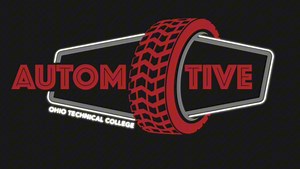 AUTOM TIVE
OHIO TECHNICAL COLLEGE